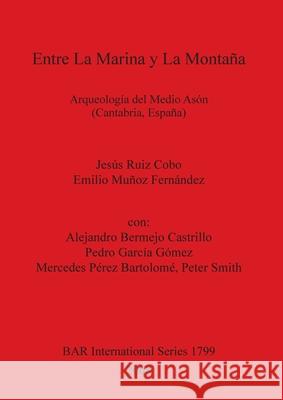 Entre La Marina y La Montaña

Arqueología del Medio Asón
(Cantabria, España)

Jesús Ruiz Cobo
Emilio Muñoz Fernández

con:
Alejandro Bermejo Castrillo
Pedro García Gómez
Mercedes Pérez Bartolomé, Peter Smith

BAR International Series 1799

Kraina Książek